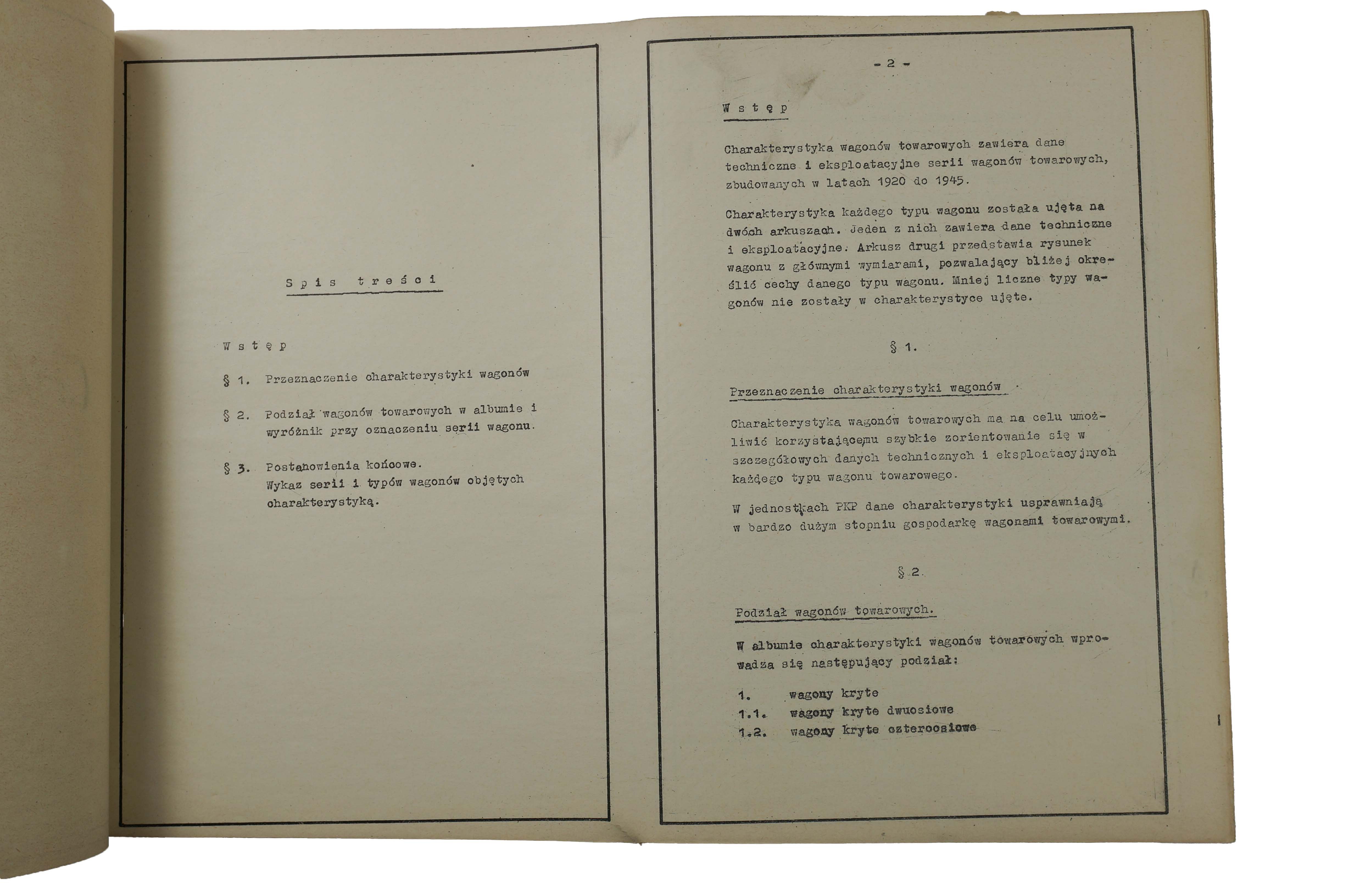 S p i s   t r e ś c i

W s t ę p

§ 1. Przeznaczenie charakterystyki wagonów

§ 2. Podział wagonów towarowych w albumie i wyróżnik przy oznaczeniu serii wagonu.

§ 3. Postanowienia końcowe. Wykaz serii i typów wagonów objętych charakterystyką.

- 2 -

W s t ę p

Charakterystyka wagonów towarowych zawiera dane techniczne i eksploatacyjne serii wagonów towarowych, zbudowanych w latach 1920 do 1945.

Charakterystyka każdego typu wagonu została ujęta na dwóch arkuszach. Jeden z nich zawiera dane techniczne i eksploatacyjne. Arkusz drugi przedstawia rysunek wagonu z głównymi wymiarami, pozwalający bliżej określić cechy danego typu wagonu. Mniej liczne typy wagonów nie zostały w charakterystyce ujęte.

§ 1.

Przeznaczenie charakterystyki wagonów

Charakterystyka wagonów towarowych ma na celu umożliwić korzystającemu szybkie zorientowanie się w szczegółowych danych technicznych i eksploatacyjnych każdego typu wagonu towarowego.

W jednostkach PKP dane charakterystyki usprawniają w bardzo dużym stopniu gospodarkę wagonami towarowymi.

§ 2.

Podział wagonów towarowych.

W albumie charakterystyki wagonów towarowych wprowadza się następujący podział:

1. wagony kryte
1.1. wagony kryte dwuosiowe
1.2. wagony kryte czteroosiowe